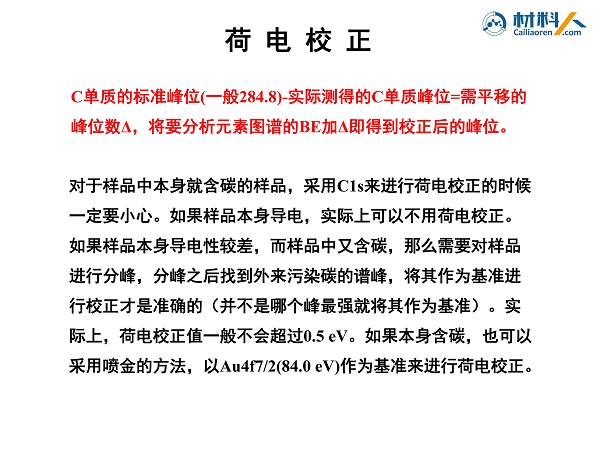 材料人
Cailiaoren.com

荷 电 校 正

C单质的标准峰位(一般284.8)-实际测得的C单质峰位=需平移的峰位数Δ，将要分析元素图谱的BE加Δ即得到校正后的峰位。

对于样品中本身就含碳的样品，采用C1s来进行荷电校正的时候一定要小心。如果样品本身导电，实际上可以不用荷电校正。如果样品本身导电性较差，而样品中又含碳，那么需要对样品进行分峰，分峰之后找到外来污染碳的谱峰，将其作为基准进行校正才是准确的（并不是哪个峰最强就将其作为基准）。实际上，荷电校正值一般不会超过0.5 eV。如果本身含碳，也可以采用喷金的方法，以Au4f7/2(84.0 eV)作为基准来进行荷电校正。